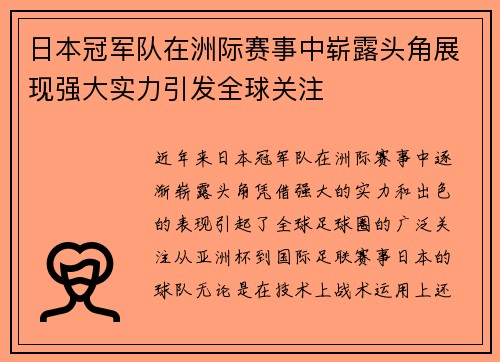 日本冠军队在洲际赛事中崭露头角展现强大实力引发全球关注

近年来日本冠军队在洲际赛事中逐渐崭露头角凭借强大的实力和出色的表现引起了全球足球圈的广泛关注从亚洲杯到国际足联赛事日本的球队无论是在技术上战术运用上还